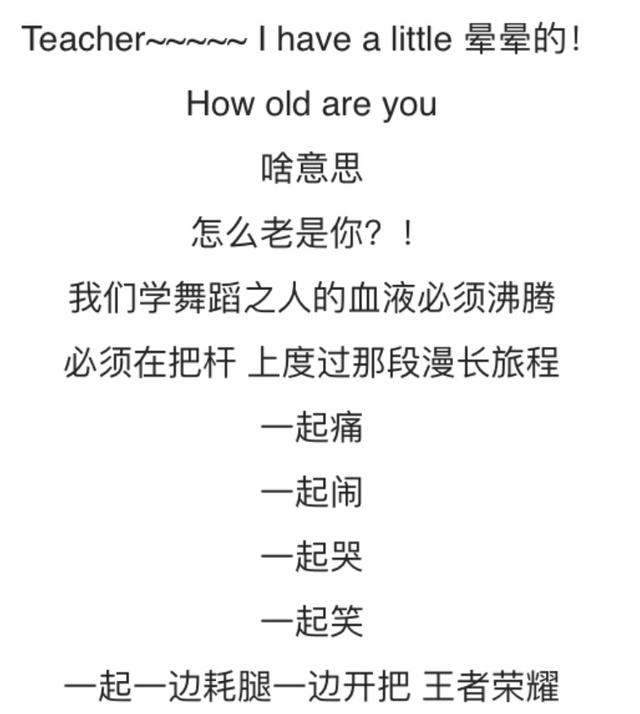 Teacher~~~~~ I have a little 晕晕的!

How old are you

啥意思

怎么老是你?!

我们学舞蹈之人的血液必须沸腾

必须在把杆 上度过那段漫长旅程

一起痛

一起闹

一起哭

一起笑

一起一边耗腿一边开把 王者荣耀